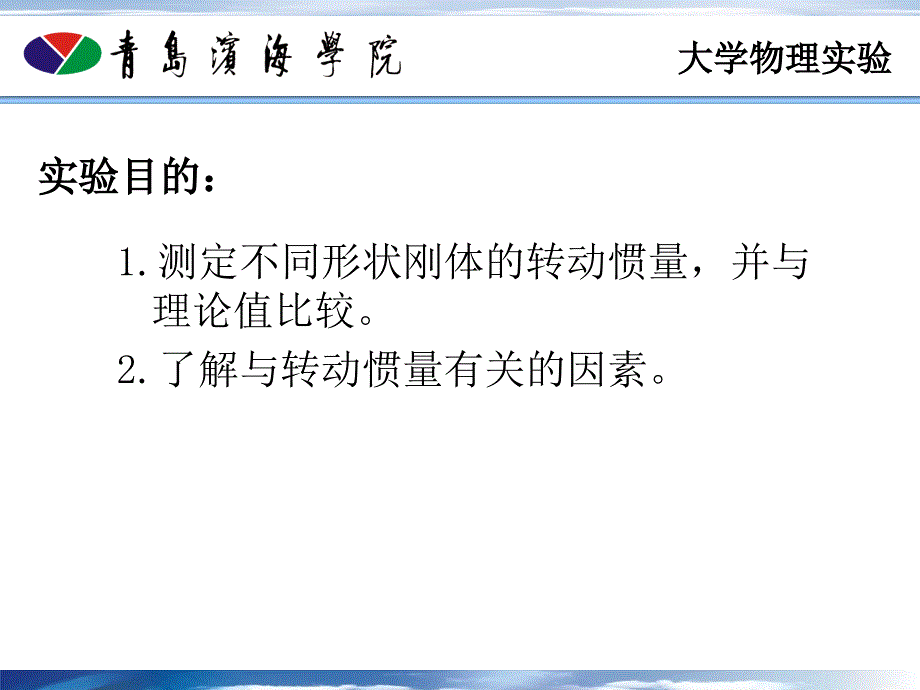 青島濱海學院

大学物理实验

实验目的：

1. 测定不同形状刚体的转动惯量，并与理论值比较。

2. 了解与转动惯量有关的因素。